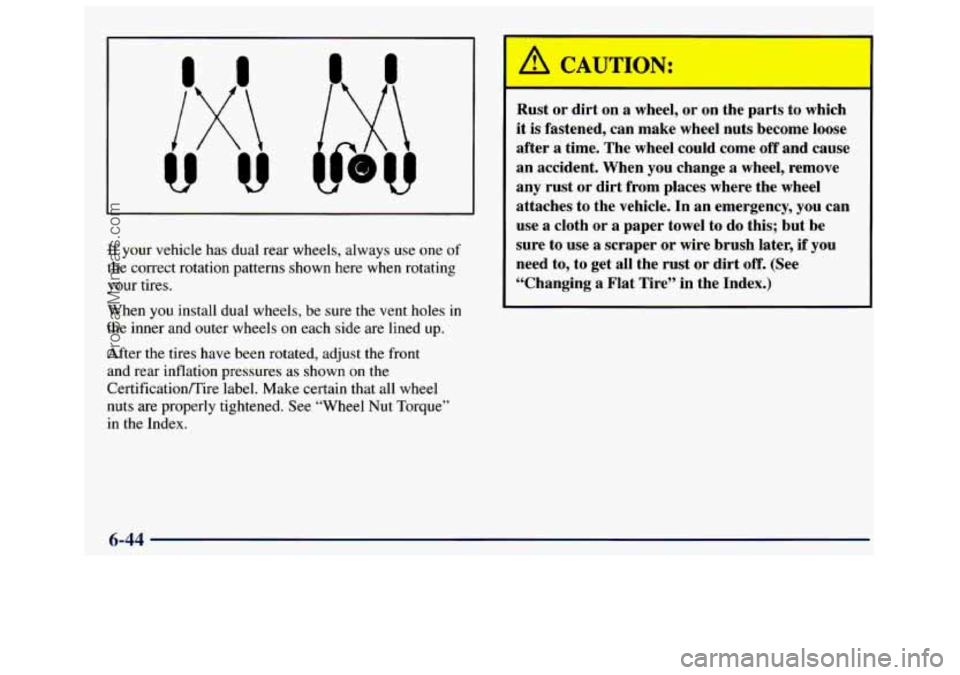 If your vehicle has dual rear wheels, always use one of the correct rotation patterns shown here when rotating your tires.

When you install dual wheels, be sure the vent holes in the inner and outer wheels on each side are lined up.

After the tires have been rotated, adjust the front and rear inflation pressures as shown on the Certification/Tire label. Make certain that all wheel nuts are properly tightened. See "Wheel Nut Torque" in the Index.

CAUTION:

Rust or dirt on a wheel, or on the parts to which it is fastened, can make wheel nuts become loose after a time. The wheel could come off and cause an accident. When you change a wheel, remove any rust or dirt from places where the wheel attaches to the vehicle. In an emergency, you can use a cloth or a paper towel to do this; but be sure to use a scraper or wire brush later, if you need to, to get all the rust or dirt off. (See "Changing a Flat Tire" in the Index.)

6-44

ProCarManuals.com

carmanualsonline.info